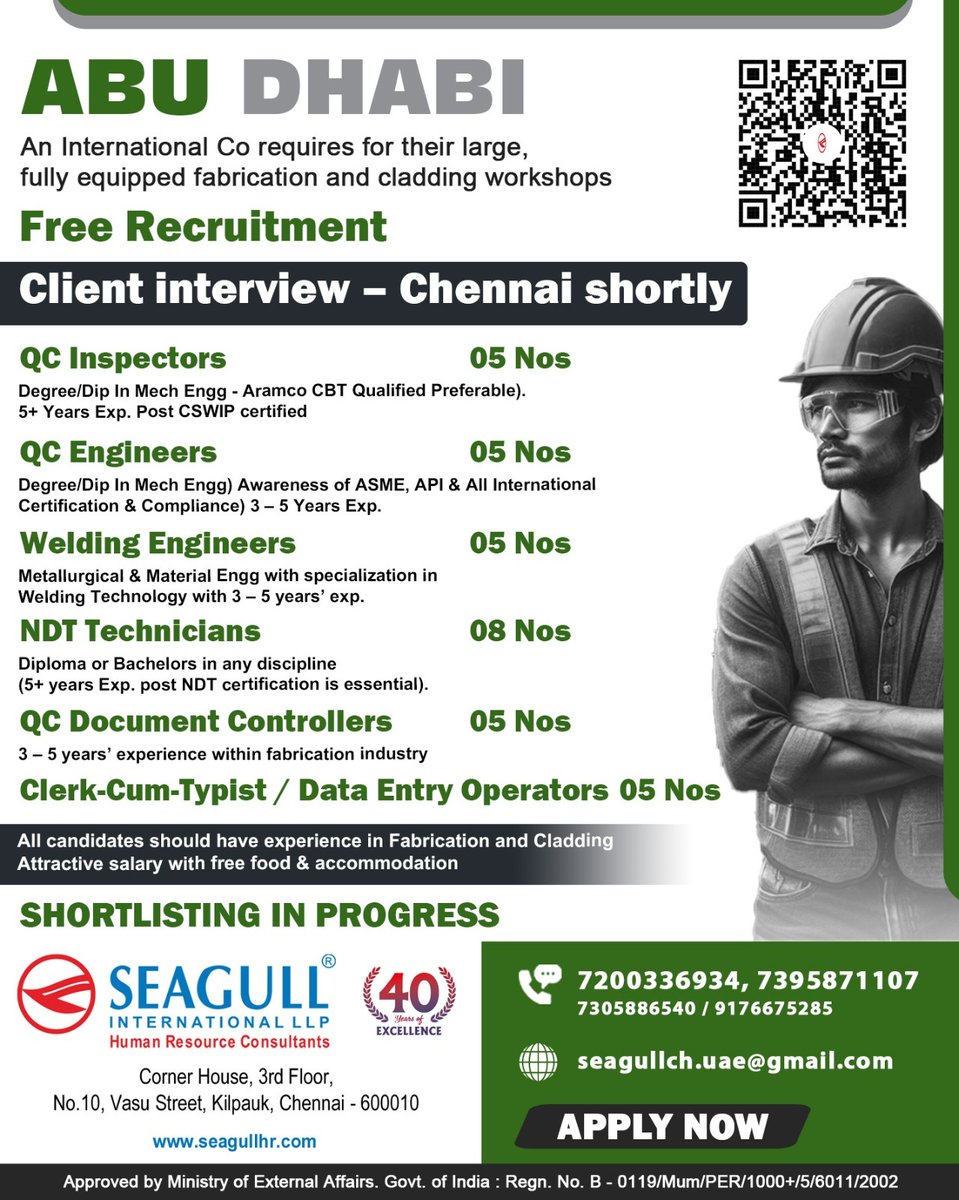 ABU DHABI

An International Co requires for their large, fully equipped fabrication and cladding workshops

Free Recruitment

Client interview – Chennai shortly

QC Inspectors 05 Nos

Degree/Dip In Mech Engg - Aramco CBT Qualified Preferable). 5+ Years Exp. Post CSWIP certified

QC Engineers 05 Nos

Degree/Dip In Mech Engg) Awareness of ASME, API & All International Certification & Compliance) 3 – 5 Years Exp.

Welding Engineers 05 Nos

Metallurgical & Material Engg with specialization in Welding Technology with 3 – 5 years' exp.

NDT Technicians 08 Nos

Diploma or Bachelors in any discipline (5+ years Exp. post NDT certification is essential).

QC Document Controllers 05 Nos

3 – 5 years' experience within fabrication industry

Clerk-Cum-Typist / Data Entry Operators 05 Nos

All candidates should have experience in Fabrication and Cladding
Attractive salary with free food & accommodation

SHORTLISTING IN PROGRESS

SEAGULL®
INTERNATIONAL LLP
Human Resource Consultants

40 Years of EXCELLENCE

Corner House, 3rd Floor, No.10, Vasu Street, Kilpauk, Chennai - 600010

www.seagullhr.com

7200336934, 7395871107
7305886540 / 9176675285

seagullch.uae@gmail.com

APPLY NOW

Approved by Ministry of External Affairs. Govt. of India : Regn. No. B - 0119/Mum/PER/1000+/5/6011/2002